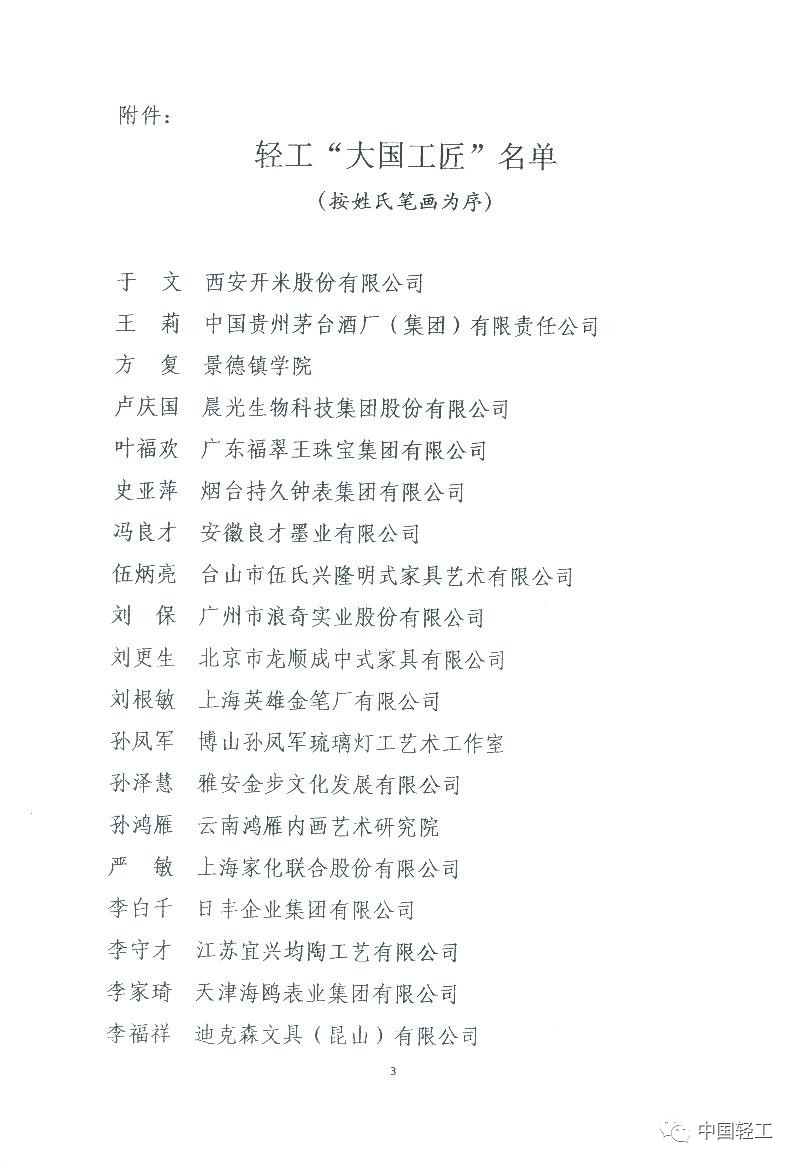 附件：

轻工“大国工匠”名单
（按姓氏笔画为序）

于　文　西安开米股份有限公司
王　莉　中国贵州茅台酒厂（集团）有限责任公司
方　复　景德镇学院
卢庆国　晨光生物科技集团股份有限公司
叶福欢　广东福翠王珠宝集团有限公司
史亚萍　烟台持久钟表集团有限公司
冯良才　安徽良才墨业有限公司
伍炳亮　台山市伍氏兴隆明式家具艺术有限公司
刘　保　广州市浪奇实业股份有限公司
刘更生　北京市龙顺成中式家具有限公司
刘根敏　上海英雄金笔厂有限公司
孙凤军　博山孙凤军琉璃灯工艺术工作室
孙泽慧　雅安金步文化发展有限公司
孙鸿雁　云南鸿雁内画艺术研究院
严　敏　上海家化联合股份有限公司
李白千　日丰企业集团有限公司
李守才　江苏宜兴均陶工艺有限公司
李家琦　天津海鸥表业集团有限公司
李福祥　迪克森文具（昆山）有限公司

3

中国轻工